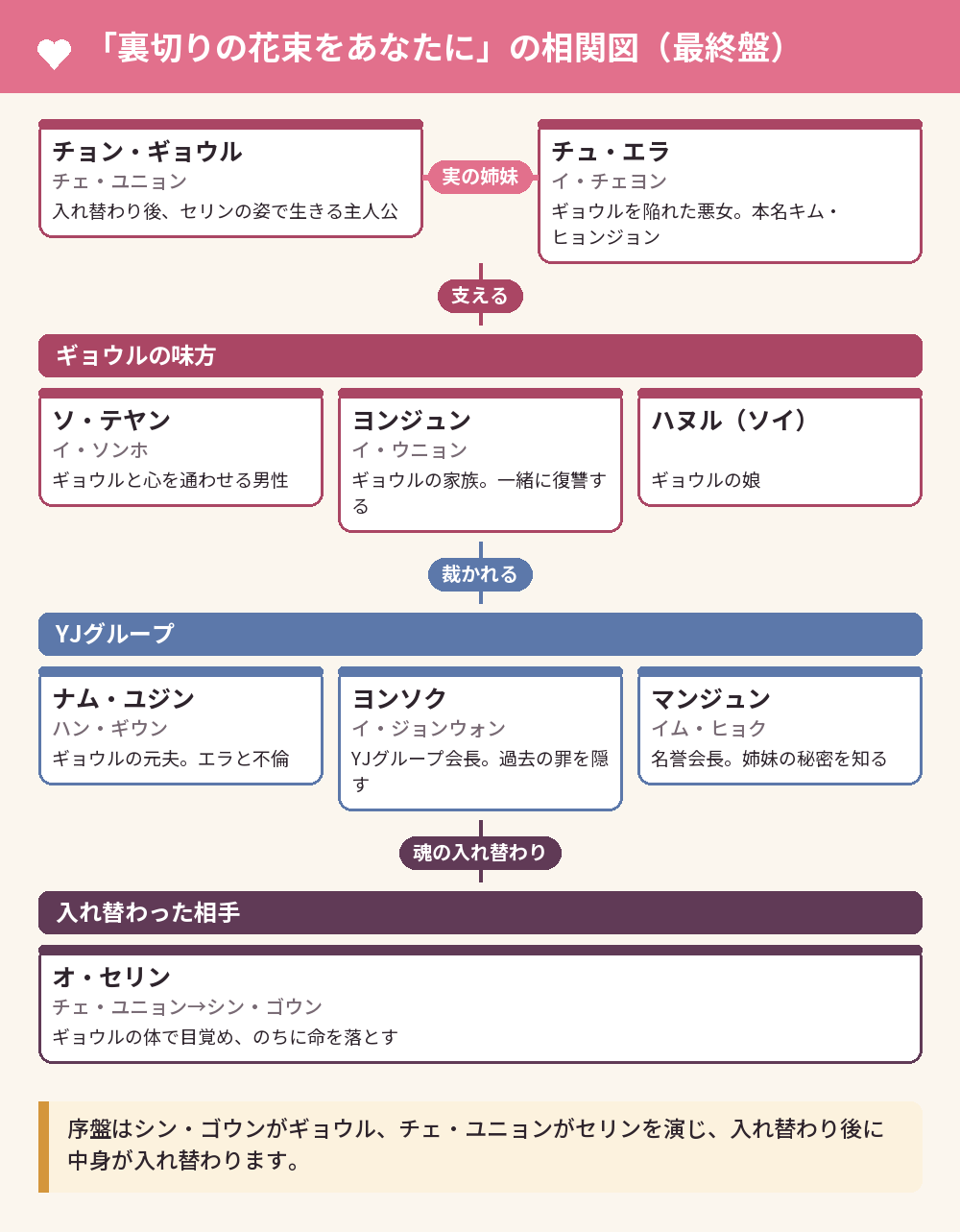 「裏切りの花束をあなたに」の相関図（最終盤）

チョン・ギョウル
チェ・ユニョン
入れ替わり後、セリンの姿で生きる主人公

実の姉妹

チュ・エラ
イ・チェヨン
ギョウルを陥れた悪女。本名キム・ヒョンジョン

支える

ギョウルの味方

ソ・テヤン
イ・ソンホ
ギョウルと心を通わせる男性

ヨンジュン
イ・ウニョン
ギョウルの家族。一緒に復讐する

ハヌル（ソイ）
ギョウルの娘

裁かれる

YJグループ

ナム・ユジン
ハン・ギウン
ギョウルの元夫。エラと不倫

ヨンソク
イ・ジョンウォン
YJグループ会長。過去の罪を隠す

マンジュン
イム・ヒョク
名誉会長。姉妹の秘密を知る

魂の入れ替わり

入れ替わった相手

オ・セリン
チェ・ユニョン→シン・ゴウン
ギョウルの体で目覚め、のちに命を落とす

序盤はシン・ゴウンがギョウル、チェ・ユニョンがセリンを演じ、入れ替わり後に中身が入れ替わります。